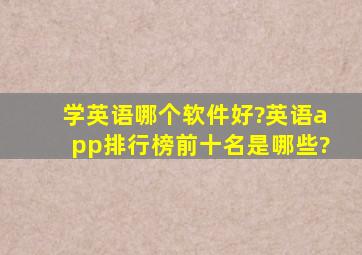 学英语哪个软件好?英语app排行榜前十名是哪些?